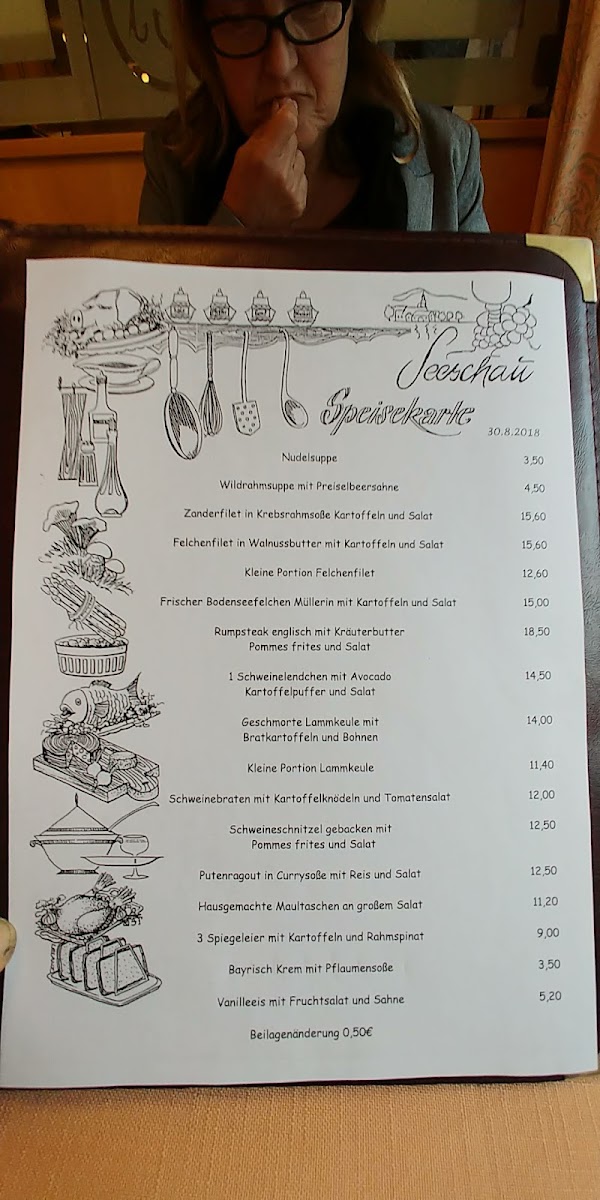 Seeschau

Speisekarte

30.8.2018

Nudelsuppe 3,50

Wildrahmsuppe mit Preiselbeersahne 4,50

Zanderfilet in Krebsrahmsoße Kartoffeln und Salat 15,60

Felchenfilet in Walnussbutter mit Kartoffeln und Salat 15,60

Kleine Portion Felchenfilet 12,60

Frischer Bodenseefelchen Müllerin mit Kartoffeln und Salat 15,00

Rumpsteak englisch mit Kräuterbutter Pommes frites und Salat 18,50

1 Schweinelendchen mit Avocado Kartoffelpuffer und Salat 14,50

Geschmorte Lammkeule mit Bratkartoffeln und Bohnen 14,00

Kleine Portion Lammkeule 11,40

Schweinebraten mit Kartoffelknödeln und Tomatensalat 12,00

Schweineschnitzel gebacken mit Pommes frites und Salat 12,50

Putenragout in Currysoße mit Reis und Salat 12,50

Hausgemachte Maultaschen an großem Salat 11,20

3 Spiegeleier mit Kartoffeln und Rahmspinat 9,00

Bayrisch Krem mit Pflaumensoße 3,50

Vanilleeis mit Fruchtsalat und Sahne 5,20

Beilagenänderung 0,50€